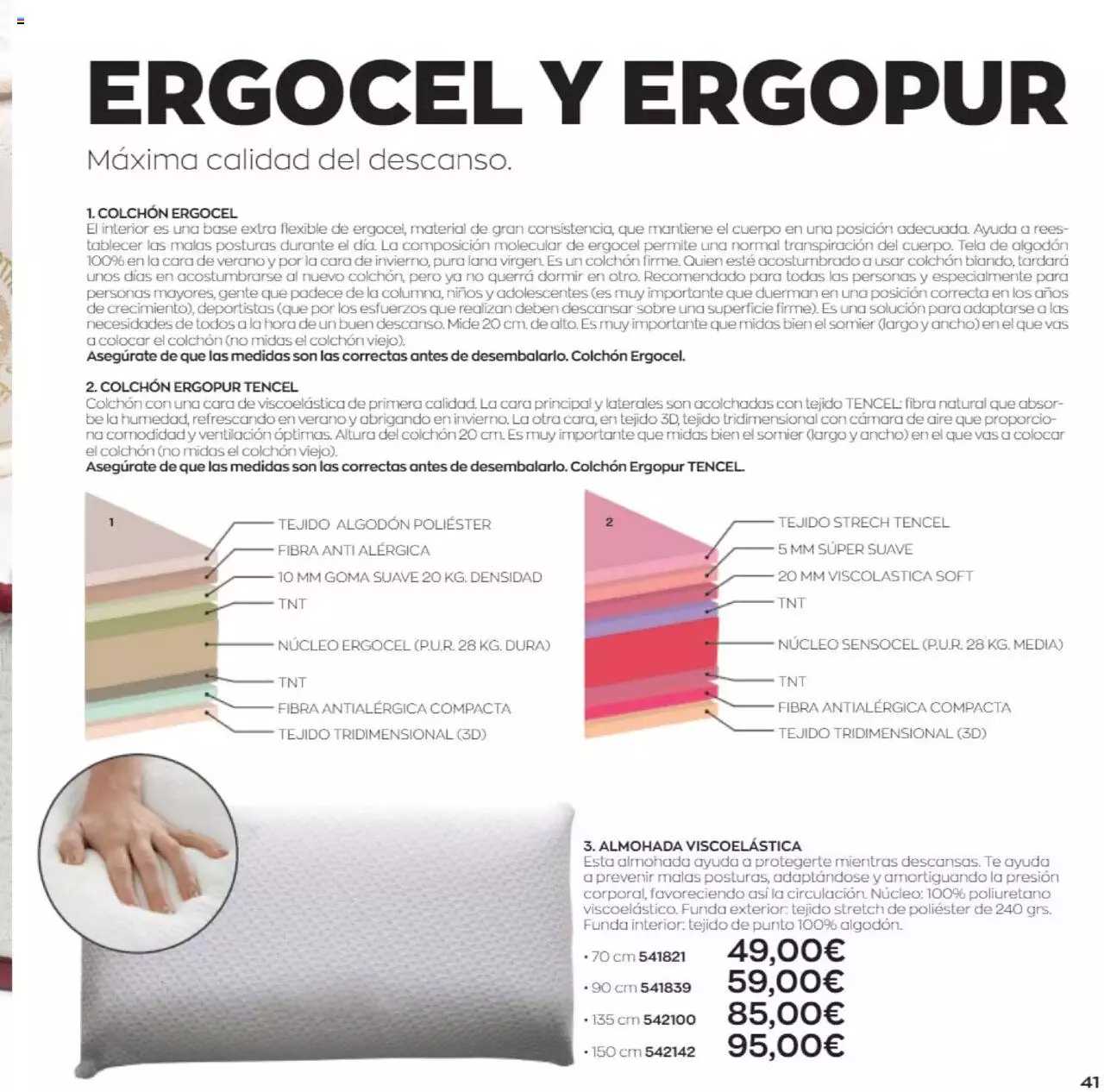 ERGOCEL Y ERGOPUR

Máxima calidad del descanso.

1. COLCHÓN ERGOCEL
El interior es una base extra flexible de ergocel, material de gran consistencia, que mantiene el cuerpo en una posición adecuada. Ayuda a reestablecer las malas posturas durante el día. La composición molecular de ergocel permite una normal transpiración del cuerpo. Tela de algodón 100% en la cara de verano y por la cara de invierno, pura lana virgen. Es un colchón firme. Quien esté acostumbrado a usar colchón blando, tardará unos días en acostumbrarse al nuevo colchón, pero ya no querrá dormir en otro. Recomendado para todas las personas y especialmente para personas mayores, gente que padece de la columna, niños y adolescentes (es muy importante que duerman en una posición correcta en los años de crecimiento), deportistas (que por los esfuerzos que realizan deben descansar sobre una superficie firme). Es una solución para adaptarse a las necesidades de todos a la hora de un buen descanso. Mide 20 cm. de alto. Es muy importante que midas bien el somier (largo y ancho) en el que vas a colocar el colchón (no midas el colchón viejo).
Asegúrate de que las medidas son las correctas antes de desembalarlo. Colchón Ergocel.

2. COLCHÓN ERGOPUR TENCEL
Colchón con una cara de viscoelástica de primera calidad. La cara principal y laterales son acolchadas con tejido TENCEL: fibra natural que absorbe la humedad, refrescando en verano y abrigando en invierno. La otra cara, en tejido 3D, tejido tridimensional con cámara de aire que proporciona comodidad y ventilación óptimas. Altura del colchón 20 cm. Es muy importante que midas bien el somier (largo y ancho) en el que vas a colocar el colchón (no midas el colchón viejo).
Asegúrate de que las medidas son las correctas antes de desembalarlo. Colchón Ergopur TENCEL.

1
TEJIDO ALGODÓN POLIÉSTER
FIBRA ANTI ALÉRGICA
10 MM GOMA SUAVE 20 KG. DENSIDAD
TNT
NÚCLEO ERGOCEL (P.U.R. 28 KG. DURA)
TNT
FIBRA ANTIALÉRGICA COMPACTA
TEJIDO TRIDIMENSIONAL (3D)

2
TEJIDO STRECH TENCEL
5 MM SÚPER SUAVE
20 MM VISCOLASTICA SOFT
TNT
NÚCLEO SENSOCEL (P.U.R. 28 KG. MEDIA)
TNT
FIBRA ANTIALÉRGICA COMPACTA
TEJIDO TRIDIMENSIONAL (3D)

3. ALMOHADA VISCOELÁSTICA
Esta almohada ayuda a protegerte mientras descansas. Te ayuda a prevenir malas posturas, adaptándose y amortiguando la presión corporal, favoreciendo así la circulación. Núcleo: 100% poliuretano viscoelástico. Funda exterior: tejido stretch de poliéster de 240 grs. Funda interior: tejido de punto 100% algodón.
• 70 cm 541821 49,00€
• 90 cm 541839 59,00€
• 135 cm 542100 85,00€
• 150 cm 542142 95,00€

41